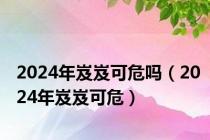 2024年岌岌可危吗（2024年岌岌可危）